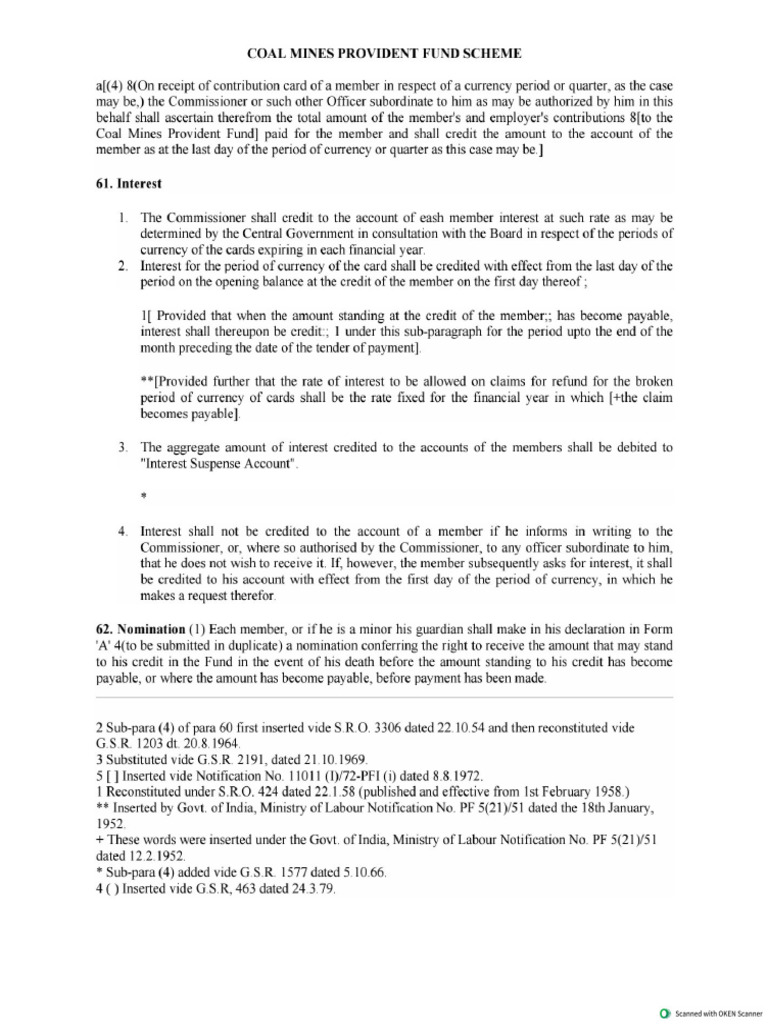 COAL MINES PROVIDENT FUND SCHEME

a[(4) 8(On receipt of contribution card of a member in respect of a currency period or quarter, as the case may be,) the Commissioner or such other Officer subordinate to him as may be authorized by him in this behalf shall ascertain therefrom the total amount of the member's and employer's contributions 8[to the Coal Mines Provident Fund] paid for the member and shall credit the amount to the account of the member as at the last day of the period of currency or quarter as this case may be.]

61. Interest

1. The Commissioner shall credit to the account of eash member interest at such rate as may be determined by the Central Government in consultation with the Board in respect of the periods of currency of the cards expiring in each financial year.
2. Interest for the period of currency of the card shall be credited with effect from the last day of the period on the opening balance at the credit of the member on the first day thereof ;

1[ Provided that when the amount standing at the credit of the member;; has become payable, interest shall thereupon be credit:; 1 under this sub-paragraph for the period upto the end of the month preceding the date of the tender of payment].

**[Provided further that the rate of interest to be allowed on claims for refund for the broken period of currency of cards shall be the rate fixed for the financial year in which [+the claim becomes payable].

3. The aggregate amount of interest credited to the accounts of the members shall be debited to "Interest Suspense Account".

*

4. Interest shall not be credited to the account of a member if he informs in writing to the Commissioner, or, where so authorised by the Commissioner, to any officer subordinate to him, that he does not wish to receive it. If, however, the member subsequently asks for interest, it shall be credited to his account with effect from the first day of the period of currency, in which he makes a request therefor.

62. Nomination (1) Each member, or if he is a minor his guardian shall make in his declaration in Form 'A' 4(to be submitted in duplicate) a nomination conferring the right to receive the amount that may stand to his credit in the Fund in the event of his death before the amount standing to his credit has become payable, or where the amount has become payable, before payment has been made.

2 Sub-para (4) of para 60 first inserted vide S.R.O. 3306 dated 22.10.54 and then reconstituted vide G.S.R. 1203 dt. 20.8.1964.
3 Substituted vide G.S.R. 2191, dated 21.10.1969.
5 [ ] Inserted vide Notification No. 11011 (I)/72-PFI (i) dated 8.8.1972.
1 Reconstituted under S.R.O. 424 dated 22.1.58 (published and effective from 1st February 1958.)
** Inserted by Govt. of India, Ministry of Labour Notification No. PF 5(21)/51 dated the 18th January, 1952.
+ These words were inserted under the Govt. of India, Ministry of Labour Notification No. PF 5(21)/51 dated 12.2.1952.
* Sub-para (4) added vide G.S.R. 1577 dated 5.10.66.
4 ( ) Inserted vide G.S.R, 463 dated 24.3.79.

Scanned with OKEN Scanner